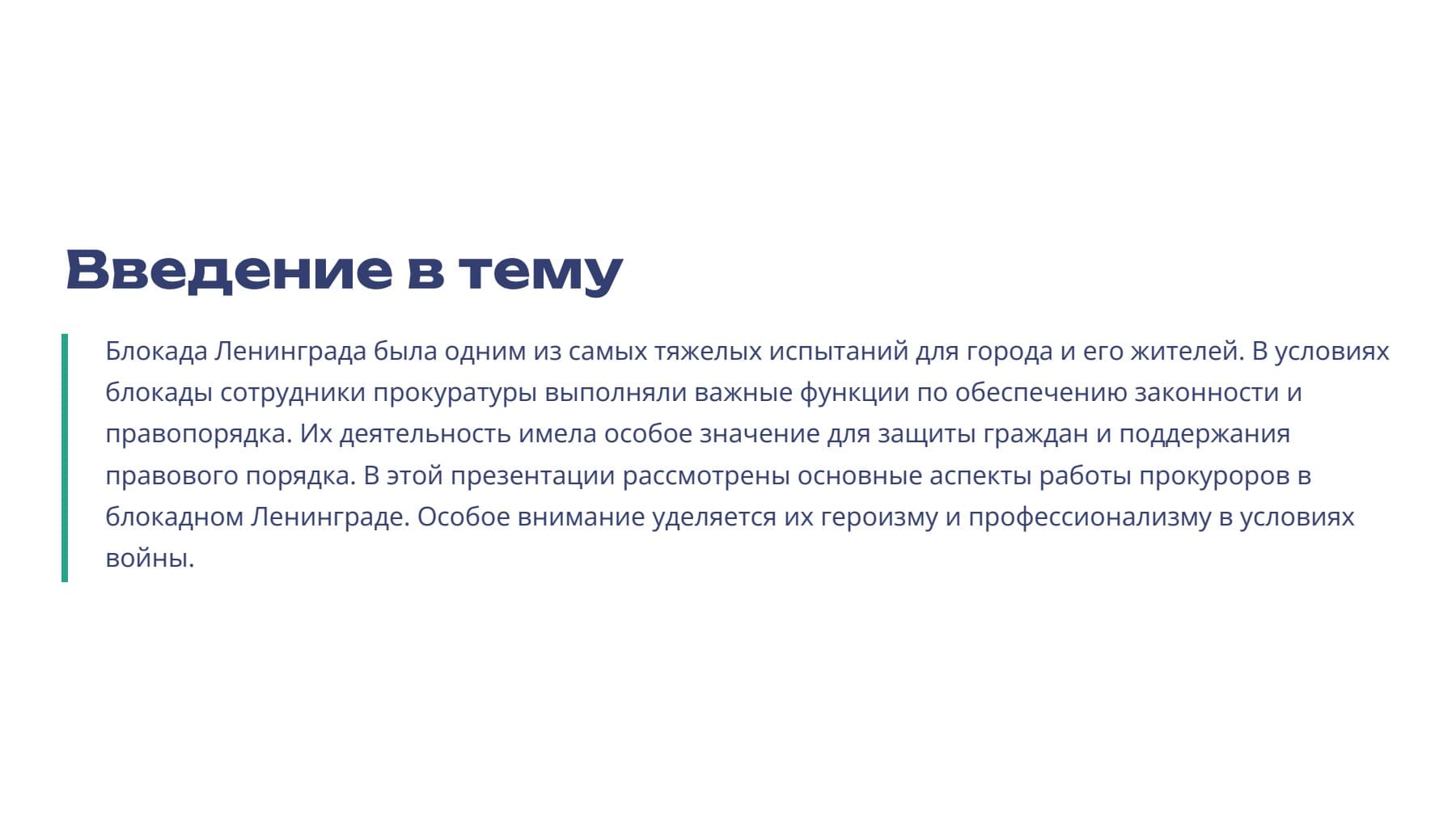 Введение в тему

Блокада Ленинграда была одним из самых тяжелых испытаний для города и его жителей. В условиях блокады сотрудники прокуратуры выполняли важные функции по обеспечению законности и правопорядка. Их деятельность имела особое значение для защиты граждан и поддержания правового порядка. В этой презентации рассмотрены основные аспекты работы прокуроров в блокадном Ленинграде. Особое внимание уделяется их героизму и профессионализму в условиях войны.